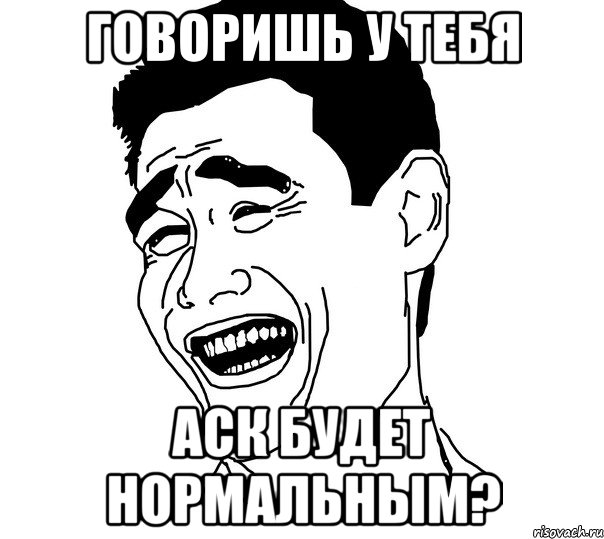 ГОВОРИШЬ У ТЕБЯ

АСК БУДЕТ НОРМАЛЬНЫМ?

risovach.ru